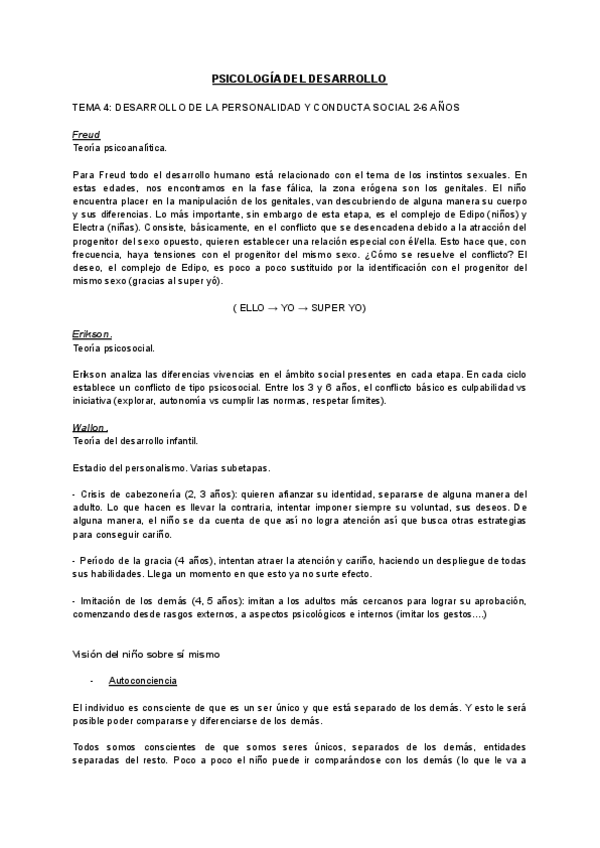 PSICOLOGÍA DEL DESARROLLO

TEMA 4: DESARROLLO DE LA PERSONALIDAD Y CONDUCTA SOCIAL 2-6 AÑOS

Freud
Teoría psicoanalítica.

Para Freud todo el desarrollo humano está relacionado con el tema de los instintos sexuales. En estas edades, nos encontramos en la fase fálica, la zona erógena son los genitales. El niño encuentra placer en la manipulación de los genitales, van descubriendo de alguna manera su cuerpo y sus diferencias. Lo más importante, sin embargo de esta etapa, es el complejo de Edipo (niños) y Electra (niñas). Consiste, básicamente, en el conflicto que se desencadena debido a la atracción del progenitor del sexo opuesto, quieren establecer una relación especial con él/ella. Esto hace que, con frecuencia, haya tensiones con el progenitor del mismo sexo. ¿Cómo se resuelve el conflicto? El deseo, el complejo de Edipo, es poco a poco sustituido por la identificación con el progenitor del mismo sexo (gracias al super yó).

( ELLO → YO → SUPER YO)

Erikson.
Teoría psicosocial.

Erikson analiza las diferencias vivencias en el ámbito social presentes en cada etapa. En cada ciclo establece un conflicto de tipo psicosocial. Entre los 3 y 6 años, el conflicto básico es culpabilidad vs iniciativa (explorar, autonomía vs cumplir las normas, respetar límites).

Wallon.
Teoría del desarrollo infantil.

Estadio del personalismo. Varias subetapas.

- Crisis de cabezonería (2, 3 años): quieren afianzar su identidad, separarse de alguna manera del adulto. Lo que hacen es llevar la contraria, intentar imponer siempre su voluntad, sus deseos. De alguna manera, el niño se da cuenta de que así no logra atención así que busca otras estrategias para conseguir cariño.

- Período de la gracia (4 años), intentan atraer la atención y cariño, haciendo un despliegue de todas sus habilidades. Llega un momento en que esto ya no surte efecto.

- Imitación de los demás (4, 5 años): imitan a los adultos más cercanos para lograr su aprobación, comenzando desde rasgos externos, a aspectos psicológicos e internos (imitar los gestos....)

Visión del niño sobre sí mismo

- Autoconciencia

El individuo es consciente de que es un ser único y que está separado de los demás. Y esto le será posible poder compararse y diferenciarse de los demás.

Todos somos conscientes de que somos seres únicos, separados de los demás, entidades separadas del resto. Poco a poco el niño puede ir comparándose con los demás (lo que le va a